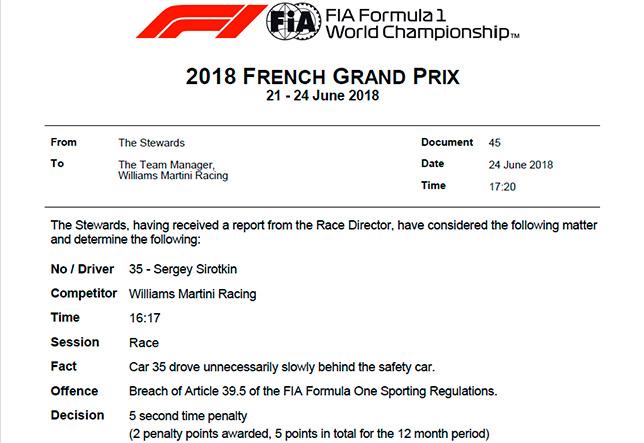 FIA FIA Formula 1
World Championship™

2018 FRENCH GRAND PRIX
21 - 24 June 2018

From The Stewards
To The Team Manager,
Williams Martini Racing

Document 45
Date 24 June 2018
Time 17:20

The Stewards, having received a report from the Race Director, have considered the following matter and determine the following:

No / Driver 35 - Sergey Sirotkin
Competitor Williams Martini Racing
Time 16:17
Session Race
Fact Car 35 drove unnecessarily slowly behind the safety car.
Offence Breach of Article 39.5 of the FIA Formula One Sporting Regulations.
Decision 5 second time penalty
(2 penalty points awarded, 5 points in total for the 12 month period)